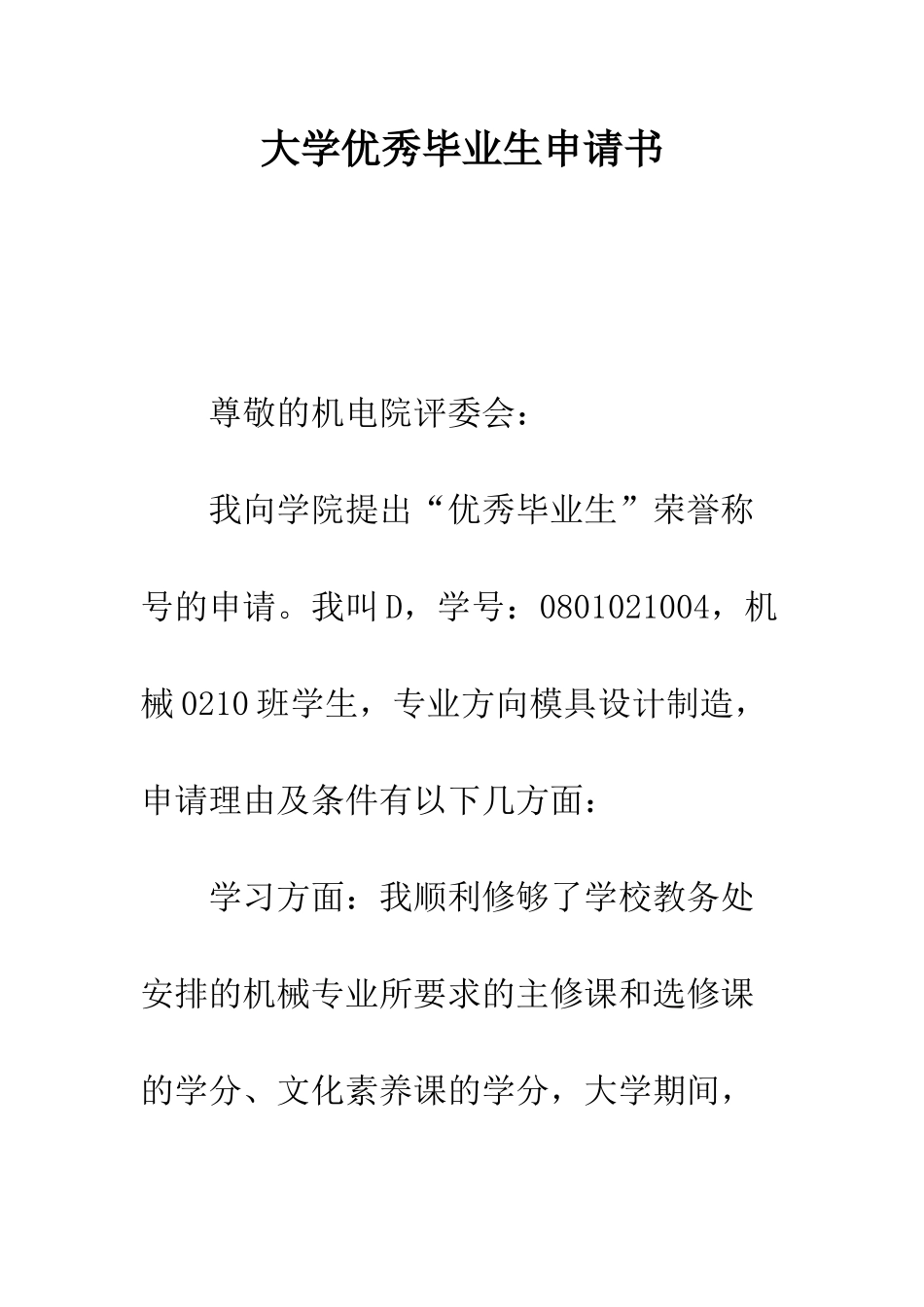 大学优秀毕业生申请书

尊敬的机电院评委会：

我向学院提出“优秀毕业生”荣誉称号的申请。我叫D，学号：0801021004，机械0210班学生，专业方向模具设计制造，申请理由及条件有以下几方面：

学习方面：我顺利修够了学校教务处安排的机械专业所要求的主修课和选修课的学分、文化素养课的学分，大学期间，